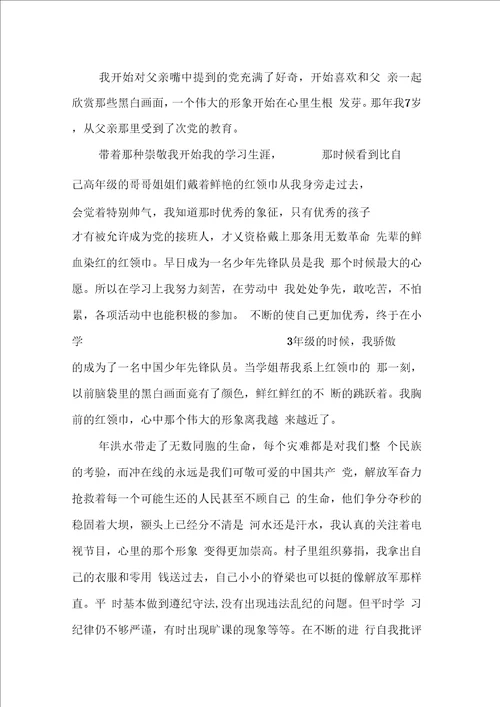 我开始对父亲嘴中提到的党充满了好奇，开始喜欢和父 亲一起欣赏那些黑白画面，一个伟大的形象开始在心里生根 发芽。那年我7岁，从父亲那里受到了次党的教育。

带着那种崇敬我开始我的学习生涯， 那时候看到比自己高年级的哥哥姐姐们戴着鲜艳的红领巾从我身旁走过去，会觉着特别帅气，我知道那时优秀的象征，只有优秀的孩子才有被允许成为党的接班人，才又资格戴上那条用无数革命 先辈的鲜血染红的红领巾。早日成为一名少年先锋队员是我 那个时候最大的心愿。所以在学习上我努力刻苦，在劳动中 我处处争先，敢吃苦，不怕累，各项活动中也能积极的参加。 不断的使自己更加优秀，终于在小学 3年级的时候，我骄傲的成为了一名中国少年先锋队员。当学姐帮我系上红领巾的 那一刻，以前脑袋里的黑白画面竟有了颜色，鲜红鲜红的不 断的跳跃着。我胸前的红领巾，心中那个伟大的形象离我越 来越近了。

年洪水带走了无数同胞的生命，每个灾难都是对我们整 个民族的考验，而冲在线的永远是我们可敬可爱的中国共产 党，解放军奋力抢救着每一个可能生还的人民甚至不顾自己 的生命，他们争分夺秒的稳固着大坝，额头上已经分不清是 河水还是汗水，我认真的关注着电视节目，心里的那个形象 变得更加崇高。村子里组织募捐，我拿出自己的衣服和零用 钱送过去，自己小小的脊梁也可以挺的像解放军那样直。平 时基本做到遵纪守法,没有出现违法乱纪的问题。但平时学 习纪律仍不够严谨，有时出现旷课的现象等等。在不断的进 行自我批评